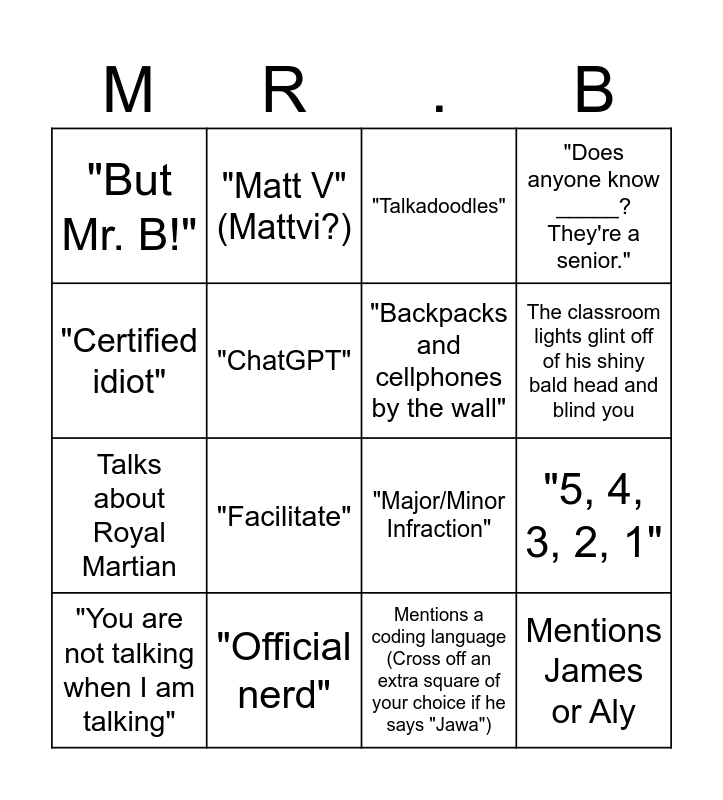 | M | R | . | B |
|---|---|---|---|
| "But Mr. B!" | "Matt V" (Mattvi?) | "Talkadoodles" | "Does anyone know _____? They're a senior." |
| "Certified idiot" | "ChatGPT" | "Backpacks and cellphones by the wall" | The classroom lights glint off of his shiny bald head and blind you |
| Talks about Royal Martian | "Facilitate" | "Major/Minor Infraction" | "5, 4, 3, 2, 1" |
| "You are not talking when I am talking" | "Official nerd" | Mentions a coding language (Cross off an extra square of your choice if he says "Jawa") | Mentions James or Aly |